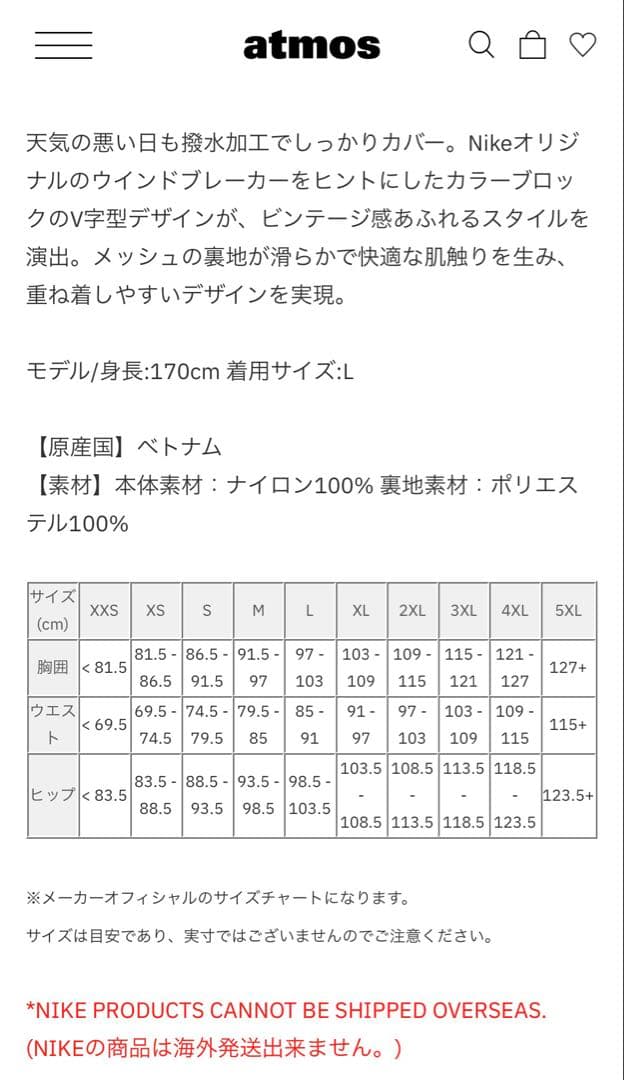 atmos

天気の悪い日も撥水加工でしっかりカバー。NikeオリジナルのウインドブレーカーをヒントにしたカラーブロックのV字型デザインが、ビンテージ感あふれるスタイルを演出。メッシュの裏地が滑らかで快適な肌触りを生み、重ね着しやすいデザインを実現。

モデル/身長:170cm 着用サイズ:L

【原産国】ベトナム
【素材】本体素材：ナイロン100% 裏地素材：ポリエステル100%

| サイズ (cm) | XXS | XS | S | M | L | XL | 2XL | 3XL | 4XL | 5XL |
|---|---|---|---|---|---|---|---|---|---|---|
| 胸囲 | < 81.5 | 81.5 - 86.5 | 86.5 - 91.5 | 91.5 - 97 | 97 - 103 | 103 - 109 | 109 - 115 | 115 - 121 | 121 - 127 | 127+ |
| ウエスト | < 69.5 | 69.5 - 74.5 | 74.5 - 79.5 | 79.5 - 85 | 85 - 91 | 91 - 97 | 97 - 103 | 103 - 109 | 109 - 115 | 115+ |
| ヒップ | < 83.5 | 83.5 - 88.5 | 88.5 - 93.5 | 93.5 - 98.5 | 98.5 - 103.5 | 103.5 - 108.5 | 108.5 - 113.5 | 113.5 - 118.5 | 118.5 - 123.5 | 123.5+ |

※メーカーオフィシャルのサイズチャートになります。
サイズは目安であり、実寸ではございませんのでご注意ください。

*NIKE PRODUCTS CANNOT BE SHIPPED OVERSEAS.
(NIKEの商品は海外発送出来ません。)